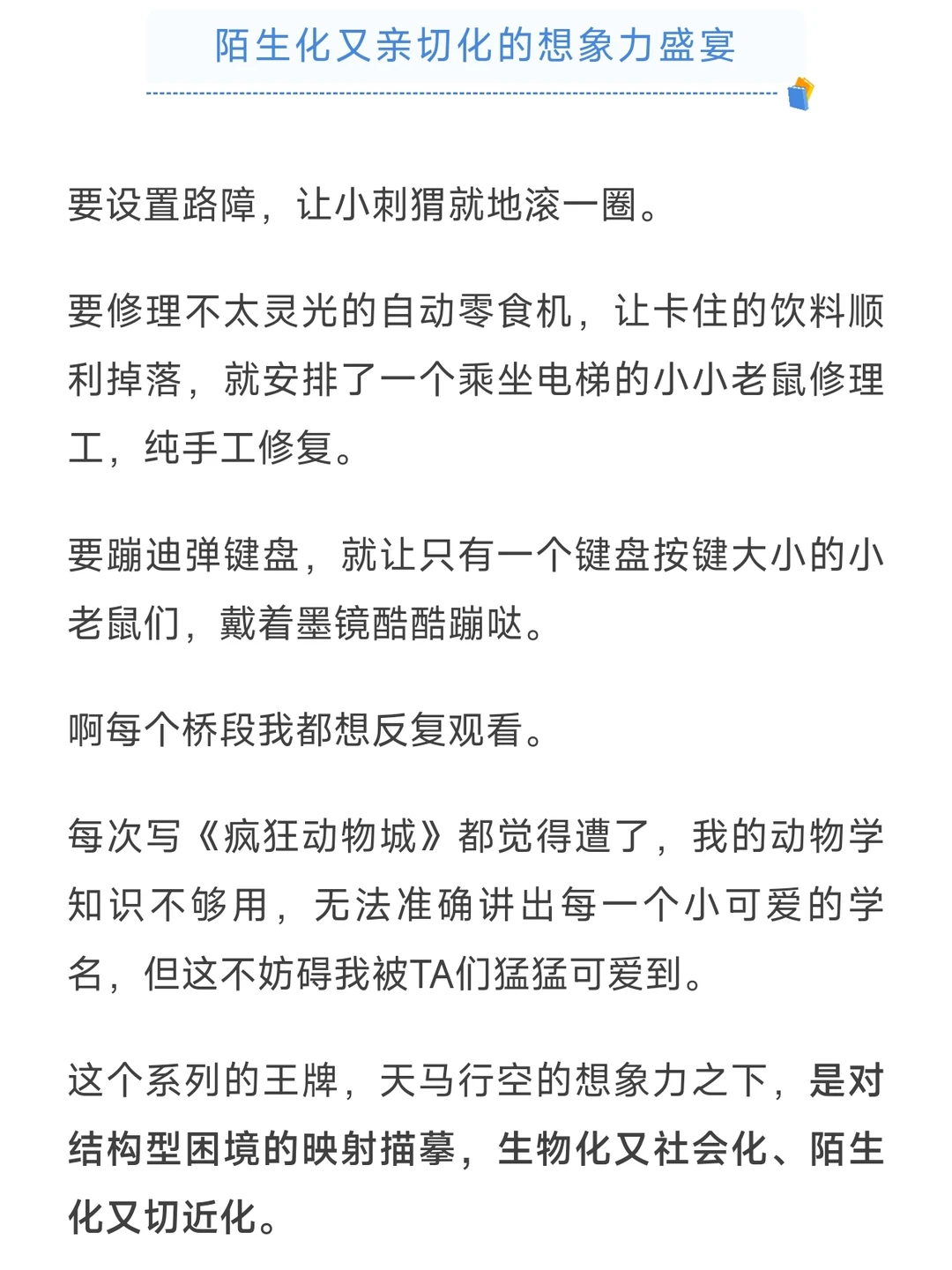 陌生化又亲切化的想象力盛宴

要设置路障，让小刺猬就地滚一圈。

要修理不太灵光的自动零食机，让卡住的饮料顺利掉落，就安排了一个乘坐电梯的小小老鼠修理工，纯手工修复。

要蹦迪弹键盘，就让只有一个键盘按键大小的小老鼠们，戴着墨镜酷酷蹦哒。

啊每个桥段我都想反复观看。

每次写《疯狂动物城》都觉得遭了，我的动物学知识不够用，无法准确讲出每一个小可爱的学名，但这不妨碍我被TA们猛猛可爱到。

这个系列的王牌，天马行空的想象力之下，是对结构型困境的映射描摹，生物化又社会化、陌生化又切近化。